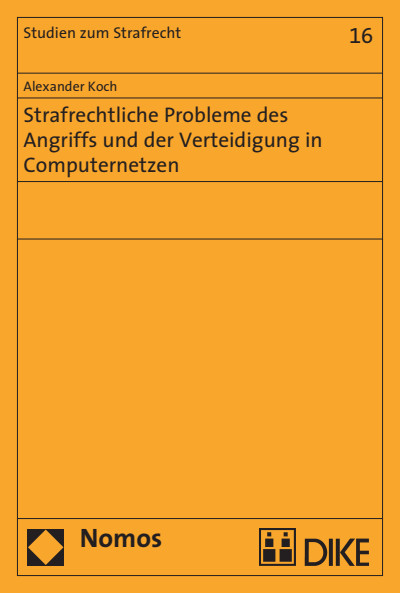 Studien zum Strafrecht

16

Alexander Koch

Strafrechtliche Probleme des Angriffs und der Verteidigung in Computernetzen

Nomos

DIKE